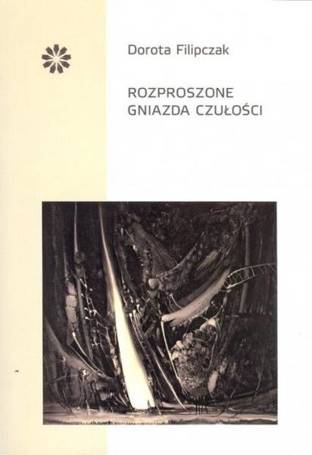 Dorota Filipczak

ROZPROSZONE
GNIAZDA CZUŁOŚCI